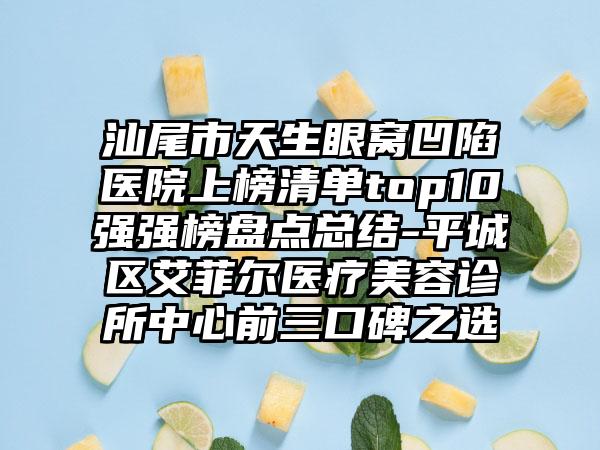 汕尾市天生眼窝凹陷医院上榜清单top10强强榜盘点总结-平城区艾菲尔医疗美容诊所中心前三口碑之选